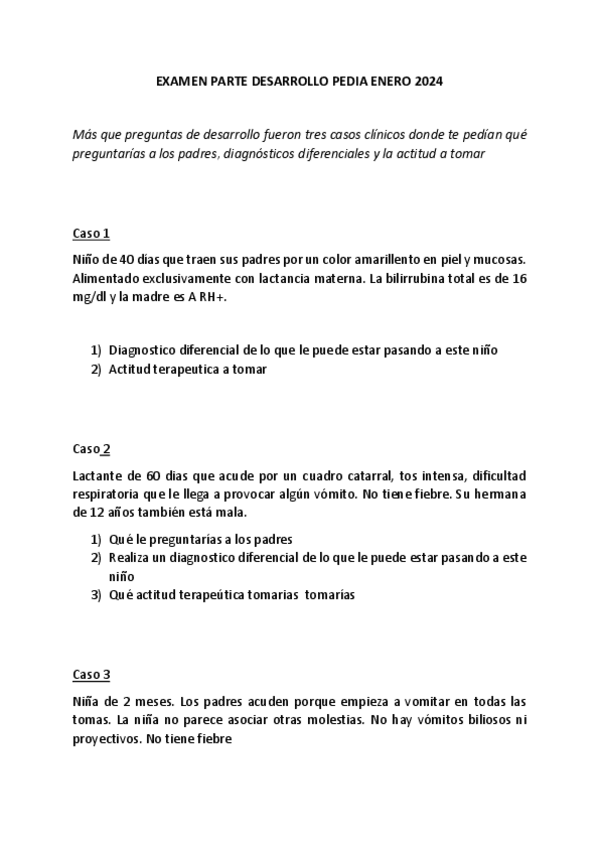 EXAMEN PARTE DESARROLLO PEDIA ENERO 2024

Más que preguntas de desarrollo fueron tres casos clínicos donde te pedían qué preguntarías a los padres, diagnósticos diferenciales y la actitud a tomar

Caso 1

Niño de 40 días que traen sus padres por un color amarillento en piel y mucosas. Alimentado exclusivamente con lactancia materna. La bilirrubina total es de 16 mg/dl y la madre es A RH+.

1) Diagnostico diferencial de lo que le puede estar pasando a este niño
2) Actitud terapeutica a tomar

Caso 2

Lactante de 60 dias que acude por un cuadro catarral, tos intensa, dificultad respiratoria que le llega a provocar algún vómito. No tiene fiebre. Su hermana de 12 años también está mala.

1) Qué le preguntarías a los padres
2) Realiza un diagnostico diferencial de lo que le puede estar pasando a este niño
3) Qué actitud terapeútica tomarias tomarías

Caso 3

Niña de 2 meses. Los padres acuden porque empieza a vomitar en todas las tomas. La niña no parece asociar otras molestias. No hay vómitos biliosos ni proyectivos. No tiene fiebre